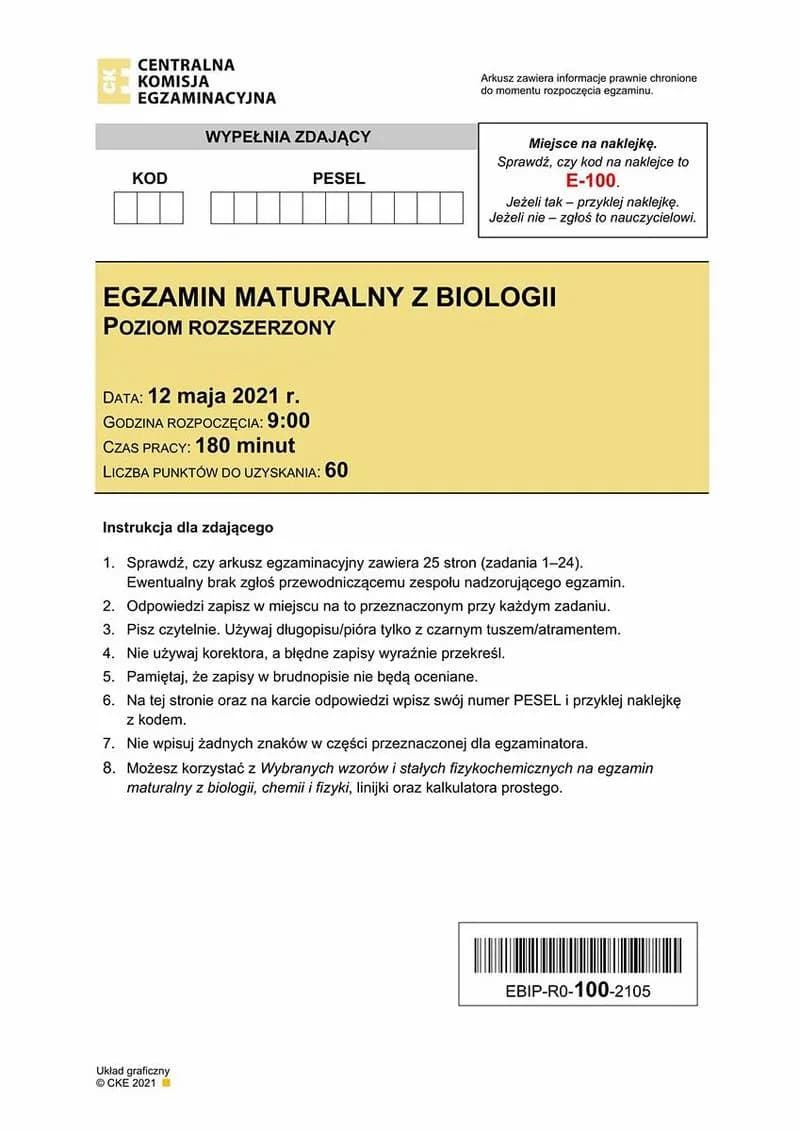 CKE CENTRALNA KOMISJA EGZAMINACYJNA

Arkusz zawiera informacje prawnie chronione do momentu rozpoczęcia egzaminu.

WYPEŁNIA ZDAJĄCY

KOD

PESEL

Miejsce na naklejkę.
Sprawdź, czy kod na naklejce to E-100.
Jeżeli tak – przyklej naklejkę.
Jeżeli nie – zgłoś to nauczycielowi.

EGZAMIN MATURALNY Z BIOLOGII
POZIOM ROZSZERZONY

DATA: 12 maja 2021 r.
GODZINA ROZPOCZĘCIA: 9:00
CZAS PRACY: 180 minut
LICZBA PUNKTÓW DO UZYSKANIA: 60

Instrukcja dla zdającego

1. Sprawdź, czy arkusz egzaminacyjny zawiera 25 stron (zadania 1–24). Ewentualny brak zgłoś przewodniczącemu zespołu nadzorującego egzamin.
2. Odpowiedzi zapisz w miejscu na to przeznaczonym przy każdym zadaniu.
3. Pisz czytelnie. Używaj długopisu/pióra tylko z czarnym tuszem/atramentem.
4. Nie używaj korektora, a błędne zapisy wyraźnie przekreśl.
5. Pamiętaj, że zapisy w brudnopisie nie będą oceniane.
6. Na tej stronie oraz na karcie odpowiedzi wpisz swój numer PESEL i przyklej naklejkę z kodem.
7. Nie wpisuj żadnych znaków w części przeznaczonej dla egzaminatora.
8. Możesz korzystać z Wybranych wzorów i stałych fizykochemicznych na egzamin maturalny z biologii, chemii i fizyki, linijki oraz kalkulatora prostego.

EBIP-R0-100-2105

Układ graficzny
© CKE 2021